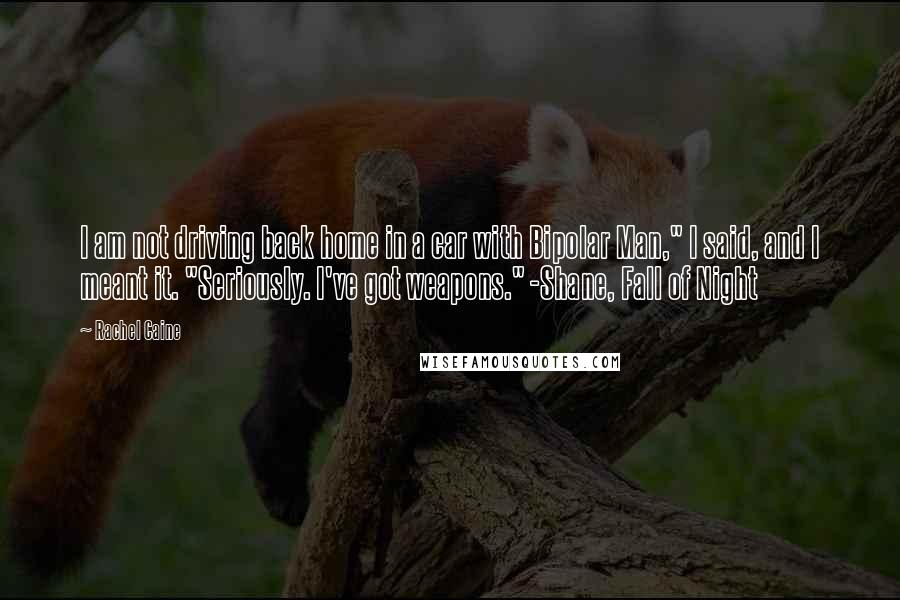 I am not driving back home in a car with Bipolar Man," I said, and I meant it. "Seriously. I've got weapons." -Shane, Fall of Night

~ Rachel Caine

WISEFAMOUSQUOTES.COM